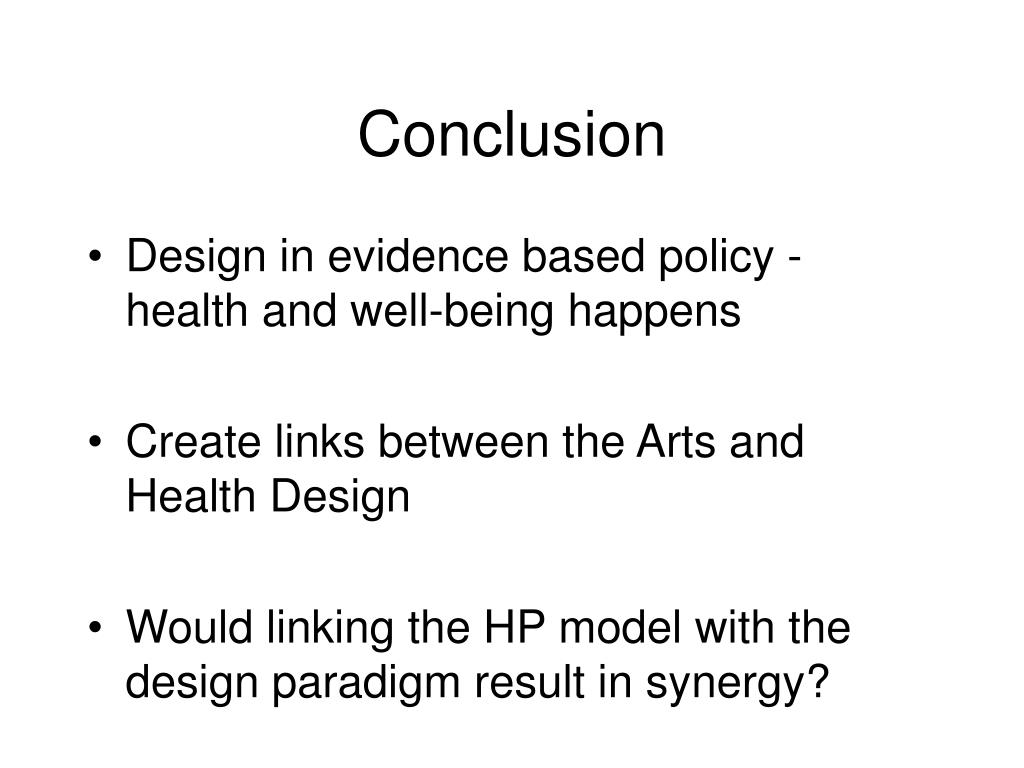 Conclusion

• Design in evidence based policy - health and well-being happens

• Create links between the Arts and Health Design

• Would linking the HP model with the design paradigm result in synergy?